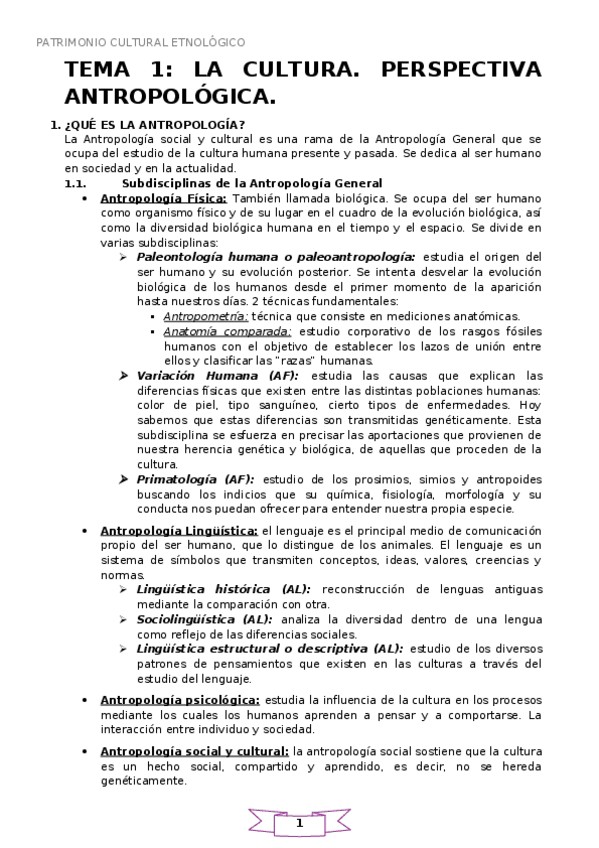 PATRIMONIO CULTURAL ETNOLÓGICO

TEMA 1: LA CULTURA. PERSPECTIVA ANTROPOLÓGICA.

1. ¿QUÉ ES LA ANTROPOLOGÍA?
La Antropología social y cultural es una rama de la Antropología General que se ocupa del estudio de la cultura humana presente y pasada. Se dedica al ser humano en sociedad y en la actualidad.

1.1. Subdisciplinas de la Antropología General

• Antropología Física: También llamada biológica. Se ocupa del ser humano como organismo físico y de su lugar en el cuadro de la evolución biológica, así como la diversidad biológica humana en el tiempo y el espacio. Se divide en varias subdisciplinas:
➢ Paleontología humana o paleoantropología: estudia el origen del ser humano y su evolución posterior. Se intenta desvelar la evolución biológica de los humanos desde el primer momento de la aparición hasta nuestros días. 2 técnicas fundamentales:
▪ Antropometría: técnica que consiste en mediciones anatómicas.
▪ Anatomía comparada: estudio corporativo de los rasgos fósiles humanos con el objetivo de establecer los lazos de unión entre ellos y clasificar las "razas" humanas.
➢ Variación Humana (AF): estudia las causas que explican las diferencias físicas que existen entre las distintas poblaciones humanas: color de piel, tipo sanguíneo, cierto tipos de enfermedades. Hoy sabemos que estas diferencias son transmitidas genéticamente. Esta subdisciplina se esfuerza en precisar las aportaciones que provienen de nuestra herencia genética y biológica, de aquellas que proceden de la cultura.
➢ Primatología (AF): estudio de los prosimios, simios y antropoides buscando los indicios que su química, fisiología, morfología y su conducta nos puedan ofrecer para entender nuestra propia especie.

• Antropología Lingüística: el lenguaje es el principal medio de comunicación propio del ser humano, que lo distingue de los animales. El lenguaje es un sistema de símbolos que transmiten conceptos, ideas, valores, creencias y normas.
➢ Lingüística histórica (AL): reconstrucción de lenguas antiguas mediante la comparación con otra.
➢ Sociolingüística (AL): analiza la diversidad dentro de una lengua como reflejo de las diferencias sociales.
➢ Lingüística estructural o descriptiva (AL): estudio de los diversos patrones de pensamientos que existen en las culturas a través del estudio del lenguaje.

• Antropología psicológica: estudia la influencia de la cultura en los procesos mediante los cuales los humanos aprenden a pensar y a comportarse. La interacción entre individuo y sociedad.

• Antropología social y cultural: la antropología social sostiene que la cultura es un hecho social, compartido y aprendido, es decir, no se hereda genéticamente.

1